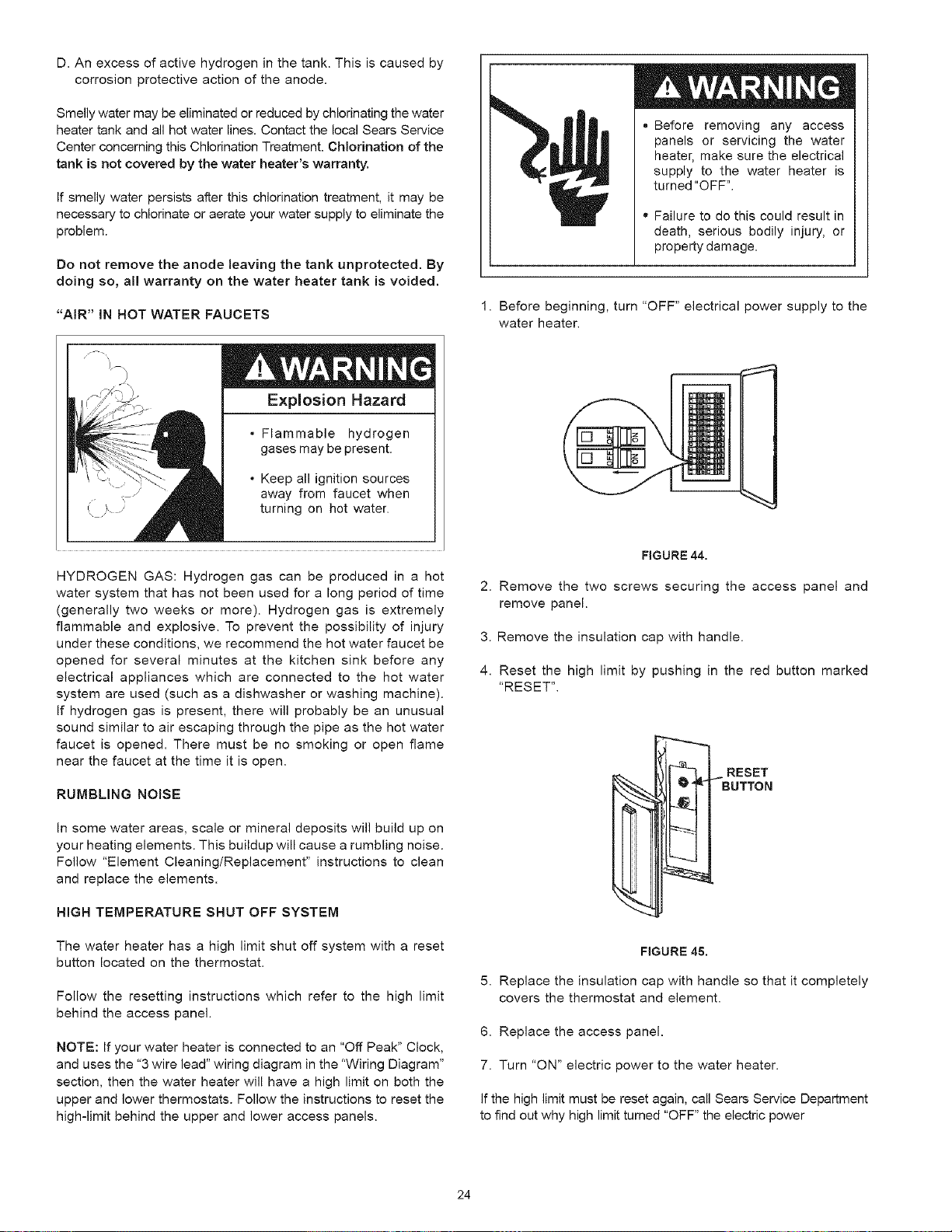 D. An excess of active hydrogen in the tank. This is caused by corrosion protective action of the anode.

Smelly water may be eliminated or reduced by chlorinating the water heater tank and all hot water lines. Contact the local Sears Service Center concerning this Chlorination Treatment. Chlorination of the tank is not covered by the water heater's warranty.

If smelly water persists after this chlorination treatment, it may be necessary to chlorinate or aerate your water supply to eliminate the problem.

Do not remove the anode leaving the tank unprotected. By doing so, all warranty on the water heater tank is voided.

"AIR" IN HOT WATER FAUCETS

WARNING

Explosion Hazard

• Flammable hydrogen gases may be present.

• Keep all ignition sources away from faucet when turning on hot water.

HYDROGEN GAS: Hydrogen gas can be produced in a hot water system that has not been used for a long period of time (generally two weeks or more). Hydrogen gas is extremely flammable and explosive. To prevent the possibility of injury under these conditions, we recommend the hot water faucet be opened for several minutes at the kitchen sink before any electrical appliances which are connected to the hot water system are used (such as a dishwasher or washing machine). If hydrogen gas is present, there will probably be an unusual sound similar to air escaping through the pipe as the hot water faucet is opened. There must be no smoking or open flame near the faucet at the time it is open.

RUMBLING NOISE

In some water areas, scale or mineral deposits will build up on your heating elements. This buildup will cause a rumbling noise. Follow "Element Cleaning/Replacement" instructions to clean and replace the elements.

HIGH TEMPERATURE SHUT OFF SYSTEM

The water heater has a high limit shut off system with a reset button located on the thermostat.

Follow the resetting instructions which refer to the high limit behind the access panel.

NOTE: If your water heater is connected to an "Off Peak" Clock, and uses the "3 wire lead" wiring diagram in the "Wiring Diagram" section, then the water heater will have a high limit on both the upper and lower thermostats. Follow the instructions to reset the high-limit behind the upper and lower access panels.

WARNING

• Before removing any access panels or servicing the water heater, make sure the electrical supply to the water heater is turned "OFF".

• Failure to do this could result in death, serious bodily injury, or property damage.

1. Before beginning, turn "OFF" electrical power supply to the water heater.

OFF ON OFF ON

FIGURE 44.

2. Remove the two screws securing the access panel and remove panel.

3. Remove the insulation cap with handle.

4. Reset the high limit by pushing in the red button marked "RESET".

RESET BUTTON

FIGURE 45.

5. Replace the insulation cap with handle so that it completely covers the thermostat and element.

6. Replace the access panel.

7. Turn "ON" electric power to the water heater.

If the high limit must be reset again, call Sears Service Department to find out why high limit turned "OFF" the electric power

24